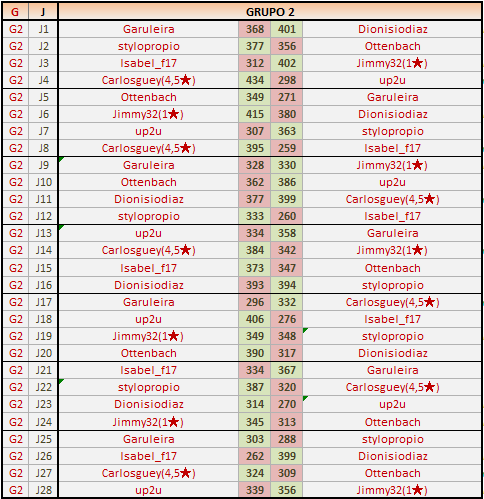 | G | J | GRUPO 2 | | | |
|---|---|---|---|---|---|
| G2 | J1 | Garuleira | 368 | 401 | Dionisiodiaz |
| G2 | J2 | stylopropio | 377 | 356 | Ottenbach |
| G2 | J3 | Isabel_f17 | 312 | 402 | Jimmy32(1★) |
| G2 | J4 | Carlosguey(4,5★) | 434 | 298 | up2u |
| G2 | J5 | Ottenbach | 349 | 271 | Garuleira |
| G2 | J6 | Jimmy32(1★) | 415 | 380 | Dionisiodiaz |
| G2 | J7 | up2u | 307 | 363 | stylopropio |
| G2 | J8 | Carlosguey(4,5★) | 395 | 259 | Isabel_f17 |
| G2 | J9 | Garuleira | 328 | 330 | Jimmy32(1★) |
| G2 | J10 | Ottenbach | 362 | 386 | up2u |
| G2 | J11 | Dionisiodiaz | 377 | 399 | Carlosguey(4,5★) |
| G2 | J12 | stylopropio | 333 | 260 | Isabel_f17 |
| G2 | J13 | up2u | 334 | 358 | Garuleira |
| G2 | J14 | Carlosguey(4,5★) | 384 | 342 | Jimmy32(1★) |
| G2 | J15 | Isabel_f17 | 373 | 347 | Ottenbach |
| G2 | J16 | Dionisiodiaz | 393 | 394 | stylopropio |
| G2 | J17 | Garuleira | 296 | 332 | Carlosguey(4,5★) |
| G2 | J18 | up2u | 406 | 276 | Isabel_f17 |
| G2 | J19 | Jimmy32(1★) | 349 | 348 | stylopropio |
| G2 | J20 | Ottenbach | 390 | 317 | Dionisiodiaz |
| G2 | J21 | Isabel_f17 | 334 | 367 | Garuleira |
| G2 | J22 | stylopropio | 387 | 320 | Carlosguey(4,5★) |
| G2 | J23 | Dionisiodiaz | 314 | 270 | up2u |
| G2 | J24 | Jimmy32(1★) | 345 | 313 | Ottenbach |
| G2 | J25 | Garuleira | 303 | 288 | stylopropio |
| G2 | J26 | Isabel_f17 | 262 | 399 | Dionisiodiaz |
| G2 | J27 | Carlosguey(4,5★) | 324 | 309 | Ottenbach |
| G2 | J28 | up2u | 339 | 356 | Jimmy32(1★) |